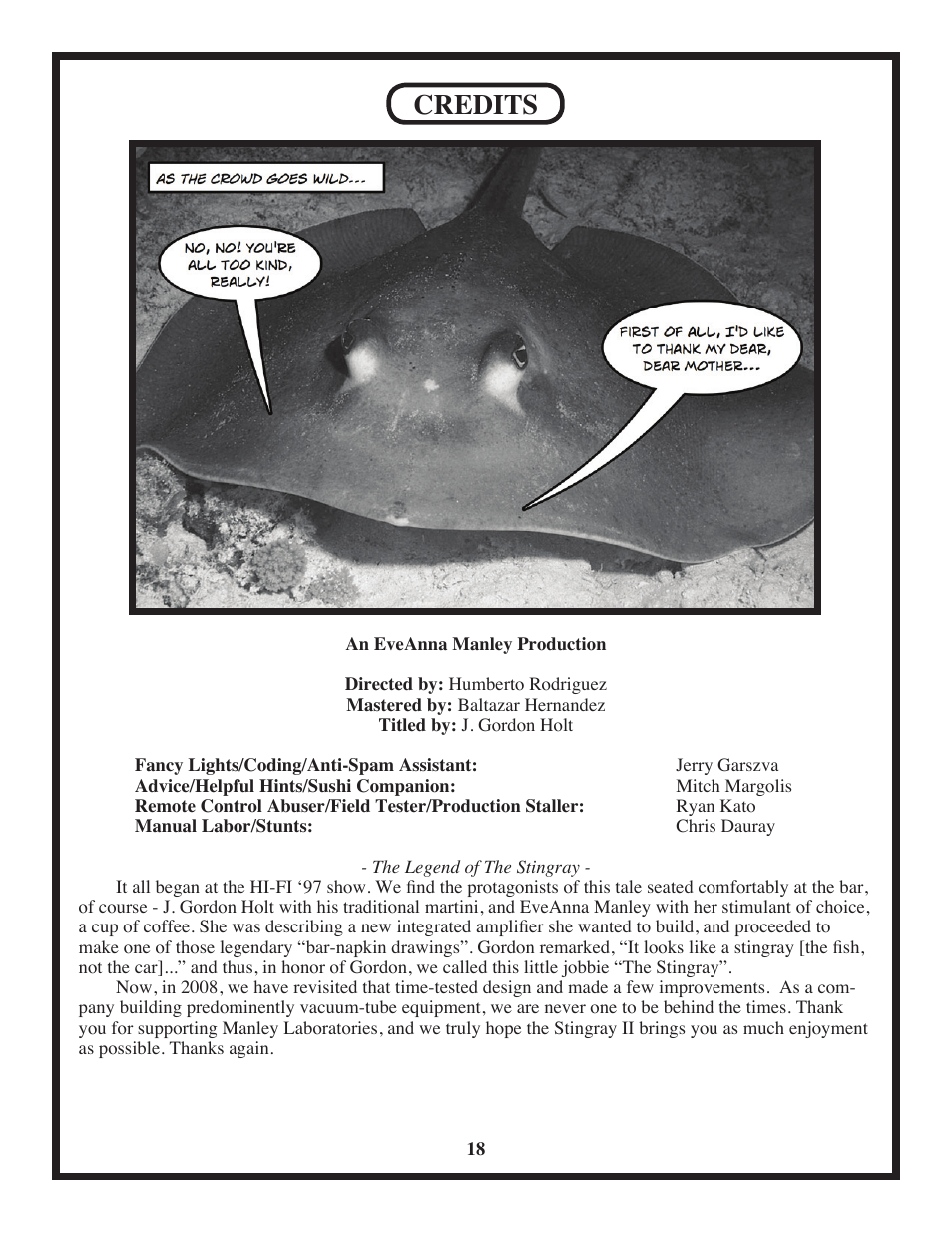 CREDITS

AS THE CROWD GOES WILD...

NO, NO! YOU'RE ALL TOO KIND, REALLY!

FIRST OF ALL, I'D LIKE TO THANK MY DEAR, DEAR MOTHER...

An EveAnna Manley Production

Directed by: Humberto Rodriguez
Mastered by: Baltazar Hernandez
Titled by: J. Gordon Holt

| | |
|---|---|
| Fancy Lights/Coding/Anti-Spam Assistant: | Jerry Garszva |
| Advice/Helpful Hints/Sushi Companion: | Mitch Margolis |
| Remote Control Abuser/Field Tester/Production Staller: | Ryan Kato |
| Manual Labor/Stunts: | Chris Dauray |

- The Legend of The Stingray -

It all began at the HI-FI ‘97 show. We find the protagonists of this tale seated comfortably at the bar, of course - J. Gordon Holt with his traditional martini, and EveAnna Manley with her stimulant of choice, a cup of coffee. She was describing a new integrated amplifier she wanted to build, and proceeded to make one of those legendary “bar-napkin drawings”. Gordon remarked, “It looks like a stingray [the fish, not the car]...” and thus, in honor of Gordon, we called this little jobbie “The Stingray”.

Now, in 2008, we have revisited that time-tested design and made a few improvements. As a company building predominently vacuum-tube equipment, we are never one to be behind the times. Thank you for supporting Manley Laboratories, and we truly hope the Stingray II brings you as much enjoyment as possible. Thanks again.

18